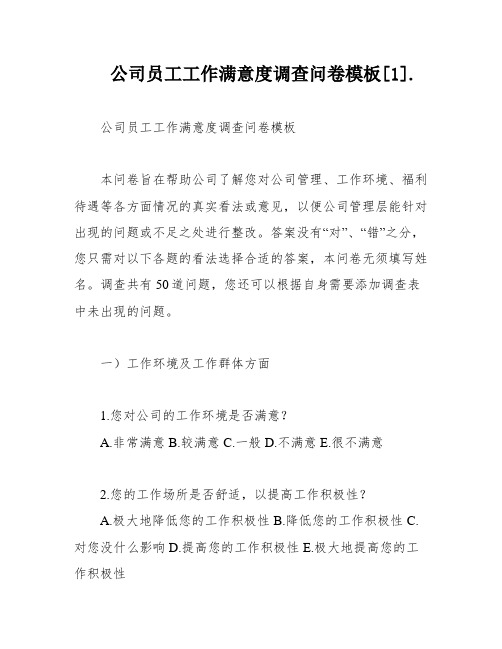 公司员工工作满意度调查问卷模板[1].

公司员工工作满意度调查问卷模板

本问卷旨在帮助公司了解您对公司管理、工作环境、福利待遇等各方面情况的真实看法或意见，以便公司管理层能针对出现的问题或不足之处进行整改。答案没有“对”、“错”之分，您只需对以下各题的看法选择合适的答案，本问卷无须填写姓名。调查共有50道问题，您还可以根据自身需要添加调查表中未出现的问题。

一）工作环境及工作群体方面

1.您对公司的工作环境是否满意？
A.非常满意 B.较满意 C.一般 D.不满意 E.很不满意

2.您的工作场所是否舒适，以提高工作积极性？
A.极大地降低您的工作积极性 B.降低您的工作积极性 C.对您没什么影响 D.提高您的工作积极性 E.极大地提高您的工作积极性